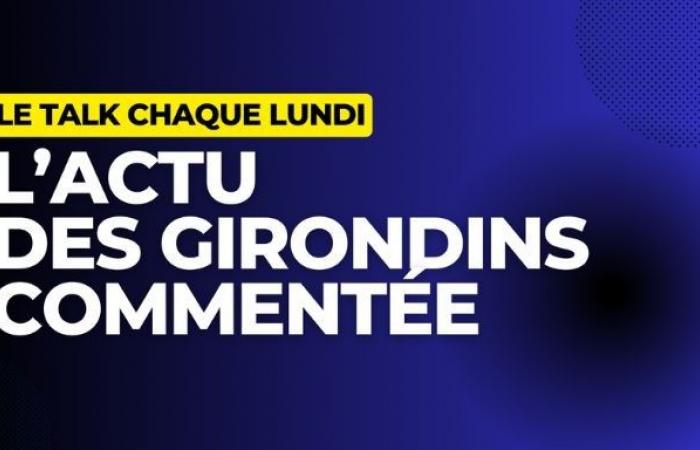 LE TALK CHAQUE LUNDI

L'ACTU DES GIRONDINS COMMENTÉE